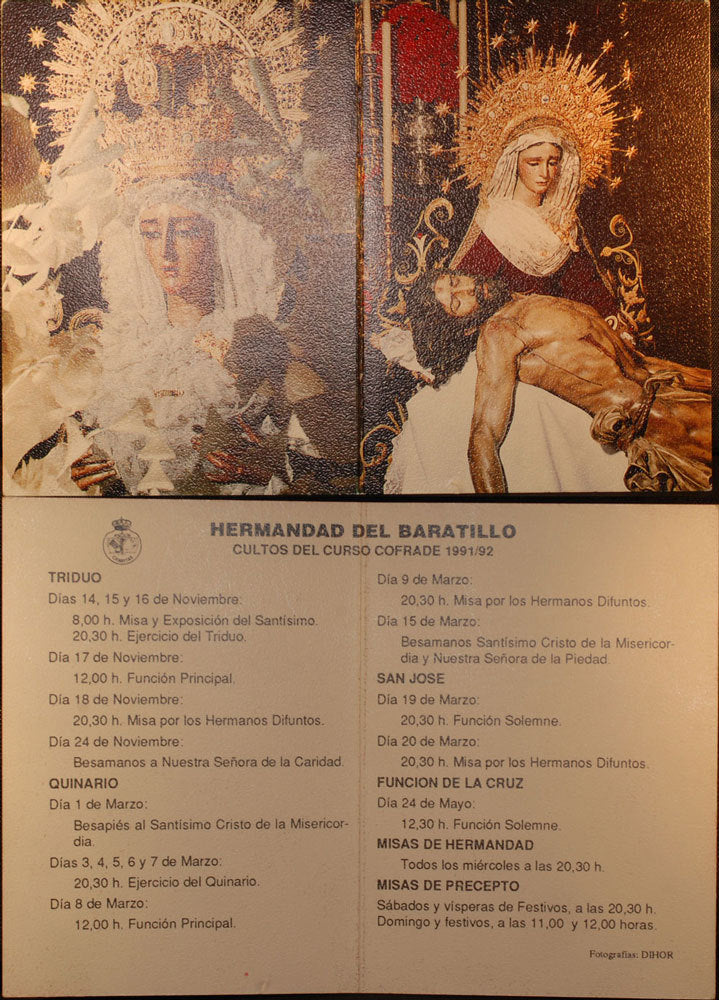 HERMANDAD DEL BARATILLO
CULTOS DEL CURSO COFRADE 1991/92

TRIDUO
Días 14, 15 y 16 de Noviembre:
8,00 h. Misa y Exposición del Santísimo.
20,30 h. Ejercicio del Triduo.
Día 17 de Noviembre:
12,00 h. Función Principal.
Día 18 de Noviembre:
20,30 h. Misa por los Hermanos Difuntos.
Día 24 de Noviembre:
Besamanos a Nuestra Señora de la Caridad.
QUINARIO
Día 1 de Marzo:
Besapiés al Santísimo Cristo de la Misericordia.
Días 3, 4, 5, 6 y 7 de Marzo:
20,30 h. Ejercicio del Quinario.
Día 8 de Marzo:
12,00 h. Función Principal.

Día 9 de Marzo:
20,30 h. Misa por los Hermanos Difuntos.
Día 15 de Marzo:
Besamanos Santísimo Cristo de la Misericordia y Nuestra Señora de la Piedad.
SAN JOSE
Día 19 de Marzo:
20,30 h. Función Solemne.
Día 20 de Marzo:
20,30 h. Misa por los Hermanos Difuntos.
FUNCION DE LA CRUZ
Día 24 de Mayo:
12,30 h. Función Solemne.
MISAS DE HERMANDAD
Todos los miércoles a las 20,30 h.
MISAS DE PRECEPTO
Sábados y vísperas de Festivos, a las 20,30 h.
Domingo y festivos, a las 11,00 y 12,00 horas.

Fotografías: DIHOR